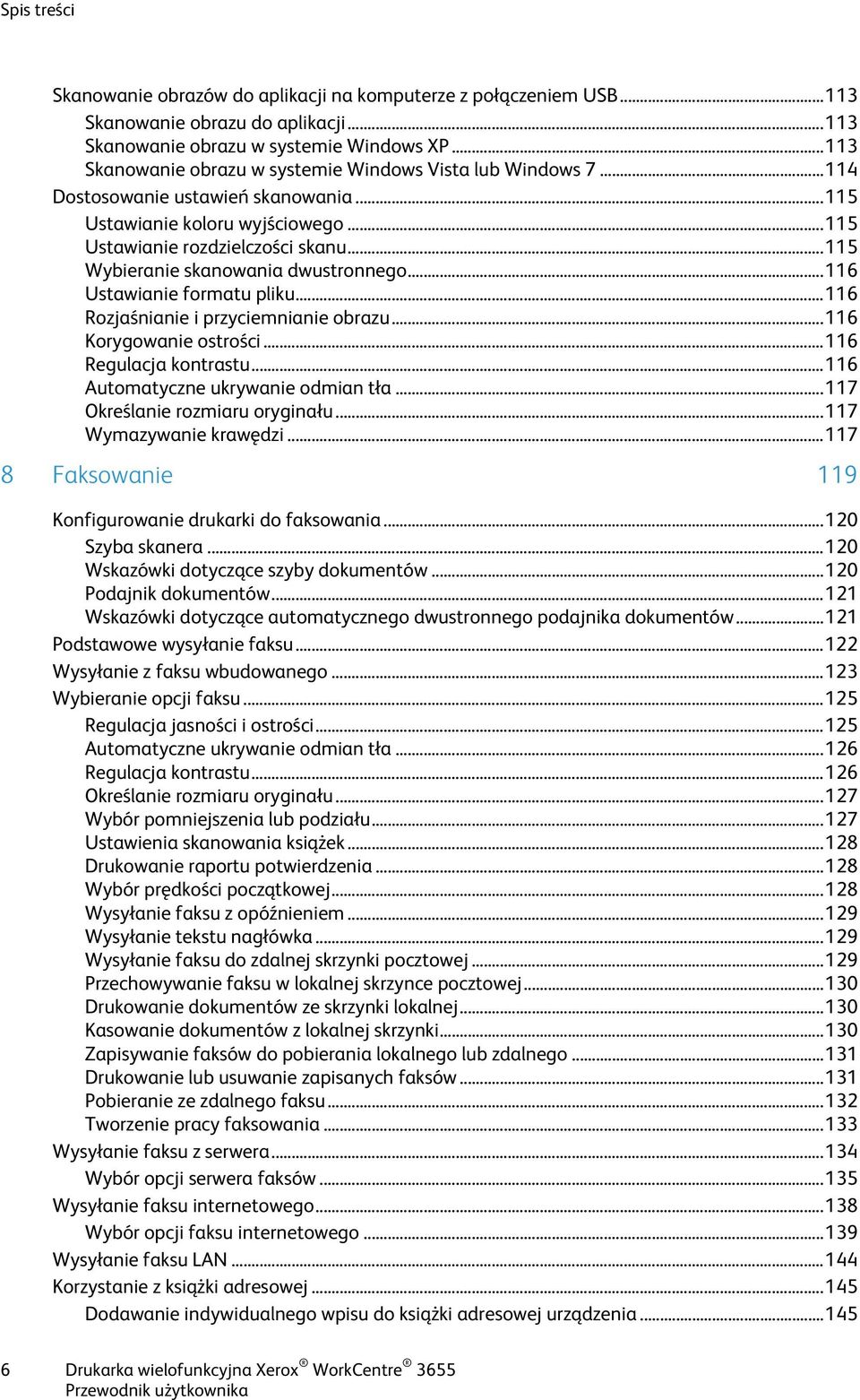 Spis treści

Skanowanie obrazów do aplikacji na komputerze z połączeniem USB...113
Skanowanie obrazu do aplikacji...113
Skanowanie obrazu w systemie Windows XP...113
Skanowanie obrazu w systemie Windows Vista lub Windows 7...114
Dostosowanie ustawień skanowania...115
Ustawianie koloru wyjściowego...115
Ustawianie rozdzielczości skanu...115
Wybieranie skanowania dwustronnego...116
Ustawianie formatu pliku...116
Rozjaśnianie i przyciemnianie obrazu...116
Korygowanie ostrości...116
Regulacja kontrastu...116
Automatyczne ukrywanie odmian tła...117
Określanie rozmiaru oryginału...117
Wymazywanie krawędzi...117

8 Faksowanie 119

Konfigurowanie drukarki do faksowania...120
Szyba skanera...120
Wskazówki dotyczące szyby dokumentów...120
Podajnik dokumentów...121
Wskazówki dotyczące automatycznego dwustronnego podajnika dokumentów...121
Podstawowe wysyłanie faksu...122
Wysyłanie z faksu wbudowanego...123
Wybieranie opcji faksu...125
Regulacja jasności i ostrości...125
Automatyczne ukrywanie odmian tła...126
Regulacja kontrastu...126
Określanie rozmiaru oryginału...127
Wybór pomniejszenia lub podziału...127
Ustawienia skanowania książek...128
Drukowanie raportu potwierdzenia...128
Wybór prędkości początkowej...128
Wysyłanie faksu z opóźnieniem...129
Wysyłanie tekstu nagłówka...129
Wysyłanie faksu do zdalnej skrzynki pocztowej...129
Przechowywanie faksu w lokalnej skrzynce pocztowej...130
Drukowanie dokumentów ze skrzynki lokalnej...130
Kasowanie dokumentów z lokalnej skrzynki...130
Zapisywanie faksów do pobierania lokalnego lub zdalnego...131
Drukowanie lub usuwanie zapisanych faksów...131
Pobieranie ze zdalnego faksu...132
Tworzenie pracy faksowania...133
Wysyłanie faksu z serwera...134
Wybór opcji serwera faksów...135
Wysyłanie faksu internetowego...138
Wybór opcji faksu internetowego...139
Wysyłanie faksu LAN...144
Korzystanie z książki adresowej...145
Dodawanie indywidualnego wpisu do książki adresowej urządzenia...145

6 Drukarka wielofunkcyjna Xerox® WorkCentre® 3655
Przewodnik użytkownika